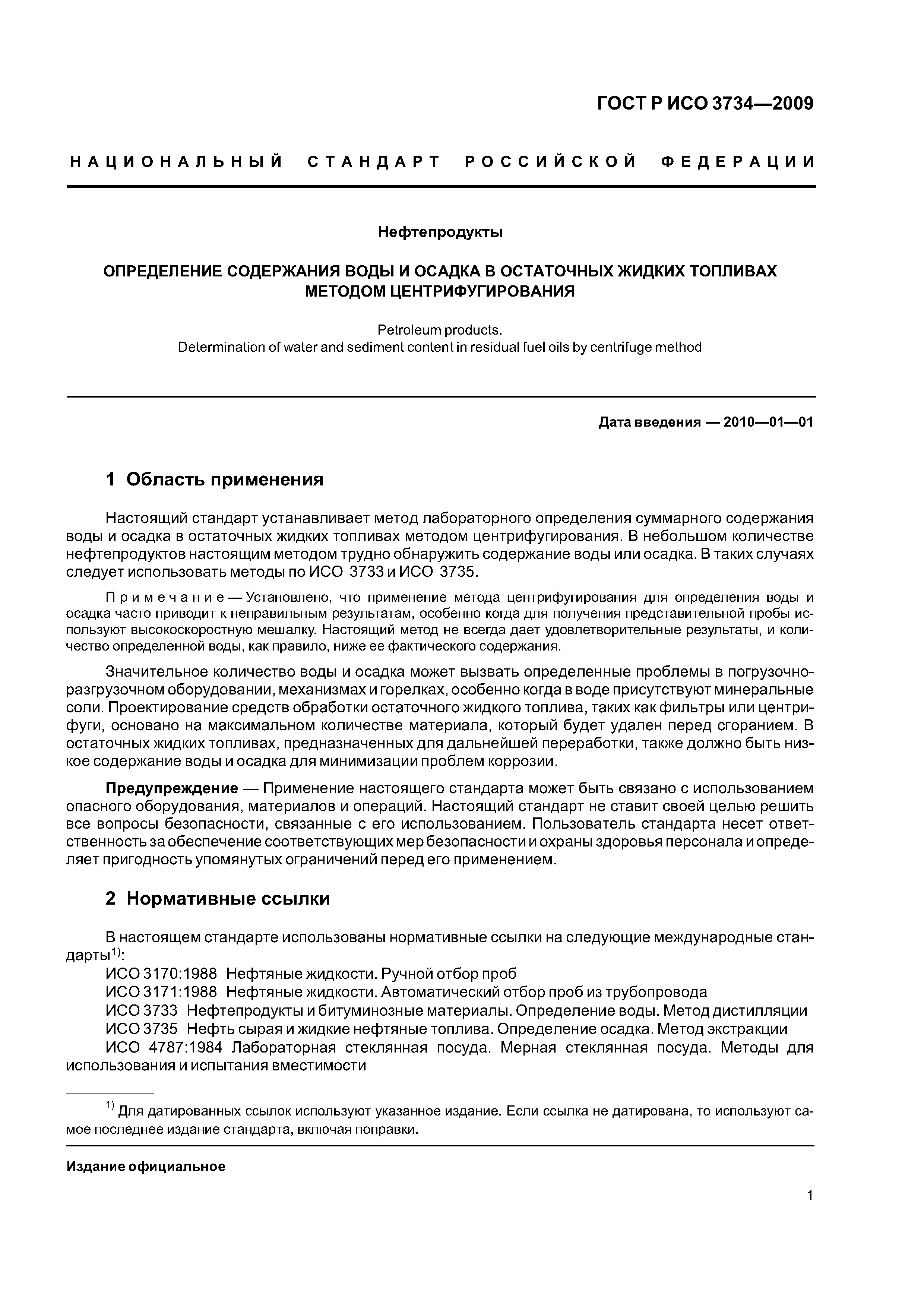 ГОСТ Р ИСО 3734—2009

НАЦИОНАЛЬНЫЙ СТАНДАРТ РОССИЙСКОЙ ФЕДЕРАЦИИ

Нефтепродукты

ОПРЕДЕЛЕНИЕ СОДЕРЖАНИЯ ВОДЫ И ОСАДКА В ОСТАТОЧНЫХ ЖИДКИХ ТОПЛИВАХ МЕТОДОМ ЦЕНТРИФУГИРОВАНИЯ

Petroleum products.
Determination of water and sediment content in residual fuel oils by centrifuge method

Дата введения — 2010—01—01

1 Область применения

Настоящий стандарт устанавливает метод лабораторного определения суммарного содержания воды и осадка в остаточных жидких топливах методом центрифугирования. В небольшом количестве нефтепродуктов настоящим методом трудно обнаружить содержание воды или осадка. В таких случаях следует использовать методы по ИСО 3733 и ИСО 3735.

Примечание — Установлено, что применение метода центрифугирования для определения воды и осадка часто приводит к неправильным результатам, особенно когда для получения представительной пробы используют высокоскоростную мешалку. Настоящий метод не всегда дает удовлетворительные результаты, и количество определенной воды, как правило, ниже ее фактического содержания.

Значительное количество воды и осадка может вызвать определенные проблемы в погрузочно-разгрузочном оборудовании, механизмах и горелках, особенно когда в воде присутствуют минеральные соли. Проектирование средств обработки остаточного жидкого топлива, таких как фильтры или центрифуги, основано на максимальном количестве материала, который будет удален перед сгоранием. В остаточных жидких топливах, предназначенных для дальнейшей переработки, также должно быть низкое содержание воды и осадка для минимизации проблем коррозии.

Предупреждение — Применение настоящего стандарта может быть связано с использованием опасного оборудования, материалов и операций. Настоящий стандарт не ставит своей целью решить все вопросы безопасности, связанные с его использованием. Пользователь стандарта несет ответственность за обеспечение соответствующих мер безопасности и охраны здоровья персонала и определяет пригодность упомянутых ограничений перед его применением.

2 Нормативные ссылки

В настоящем стандарте использованы нормативные ссылки на следующие международные стандарты$^{1)}$:
ИСО 3170:1988 Нефтяные жидкости. Ручной отбор проб
ИСО 3171:1988 Нефтяные жидкости. Автоматический отбор проб из трубопровода
ИСО 3733 Нефтепродукты и битуминозные материалы. Определение воды. Метод дистилляции
ИСО 3735 Нефть сырая и жидкие нефтяные топлива. Определение осадка. Метод экстракции
ИСО 4787:1984 Лабораторная стеклянная посуда. Мерная стеклянная посуда. Методы для использования и испытания вместимости

$^{1)}$ Для датированных ссылок используют указанное издание. Если ссылка не датирована, то используют самое последнее издание стандарта, включая поправки.

Издание официальное

1